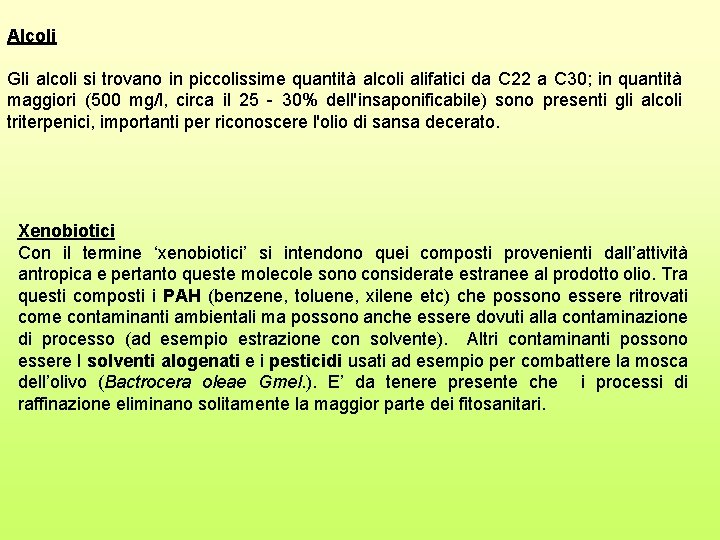 Alcoli

Gli alcoli si trovano in piccolissime quantità alcoli alifatici da C22 a C30; in quantità maggiori (500 mg/l, circa il 25 - 30% dell'insaponificabile) sono presenti gli alcoli triterpenici, importanti per riconoscere l'olio di sansa decerato.

Xenobiotici
Con il termine ‘xenobiotici’ si intendono quei composti provenienti dall’attività antropica e pertanto queste molecole sono considerate estranee al prodotto olio. Tra questi composti i PAH (benzene, toluene, xilene etc) che possono essere ritrovati come contaminanti ambientali ma possono anche essere dovuti alla contaminazione di processo (ad esempio estrazione con solvente). Altri contaminanti possono essere I solventi alogenati e i pesticidi usati ad esempio per combattere la mosca dell’olivo (Bactrocera oleae Gmel.). E’ da tenere presente che i processi di raffinazione eliminano solitamente la maggior parte dei fitosanitari.